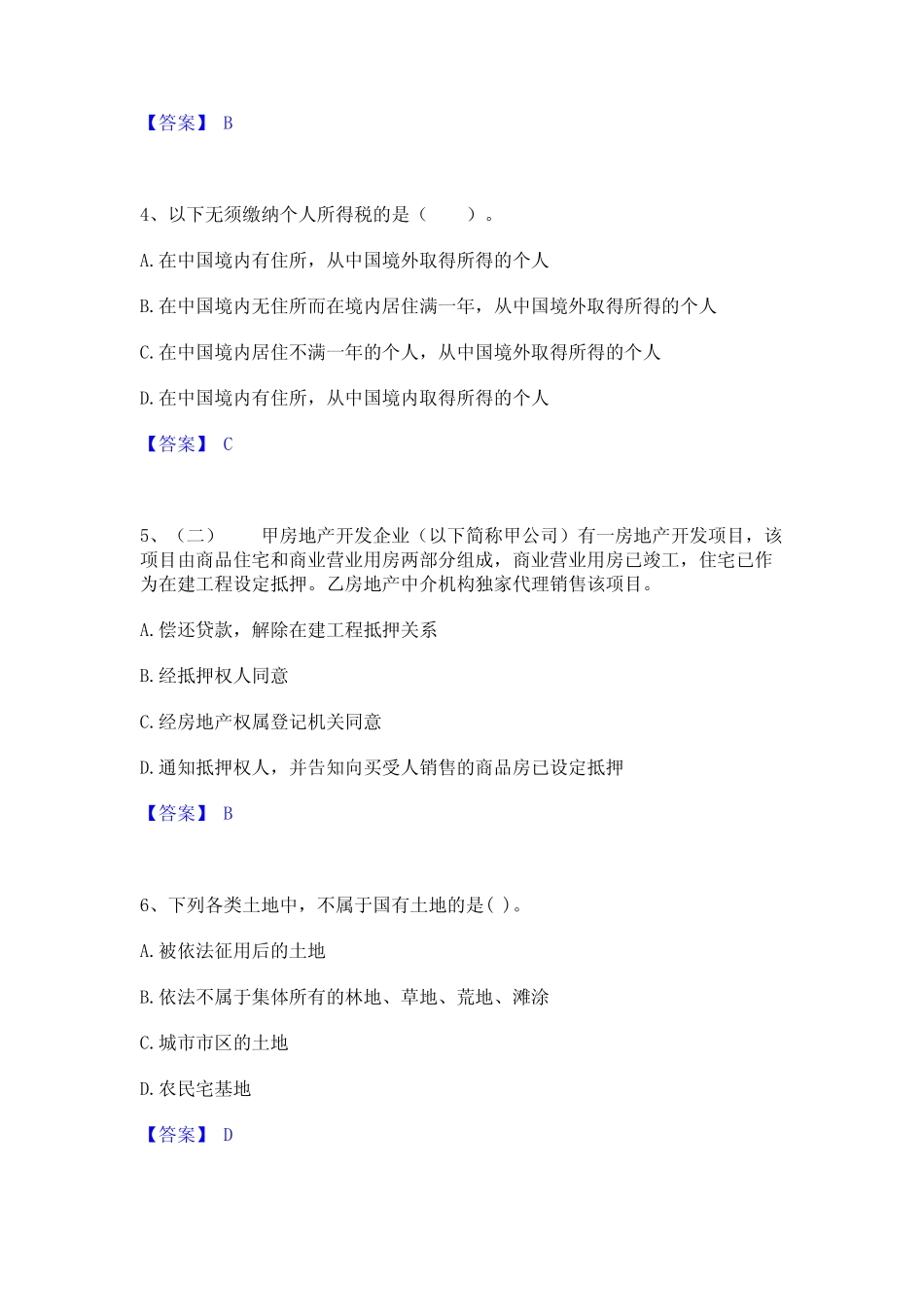 【答案】 B

4、以下无须缴纳个人所得税的是（ ）。

A.在中国境内有住所，从中国境外取得所得的个人

B.在中国境内无住所而在境内居住满一年，从中国境外取得所得的个人

C.在中国境内居住不满一年的个人，从中国境外取得所得的个人

D.在中国境内有住所，从中国境内取得所得的个人

【答案】 C

5、（二） 甲房地产开发企业（以下简称甲公司）有一房地产开发项目，该项目由商品住宅和商业营业用房两部分组成，商业营业用房已竣工，住宅已作为在建工程设定抵押。乙房地产中介机构独家代理销售该项目。

A.偿还贷款，解除在建工程抵押关系

B.经抵押权人同意

C.经房地产权属登记机关同意

D.通知抵押权人，并告知向买受人销售的商品房已设定抵押

【答案】 B

6、下列各类土地中，不属于国有土地的是( )。

A.被依法征用后的土地

B.依法不属于集体所有的林地、草地、荒地、滩涂

C.城市市区的土地

D.农民宅基地

【答案】 D